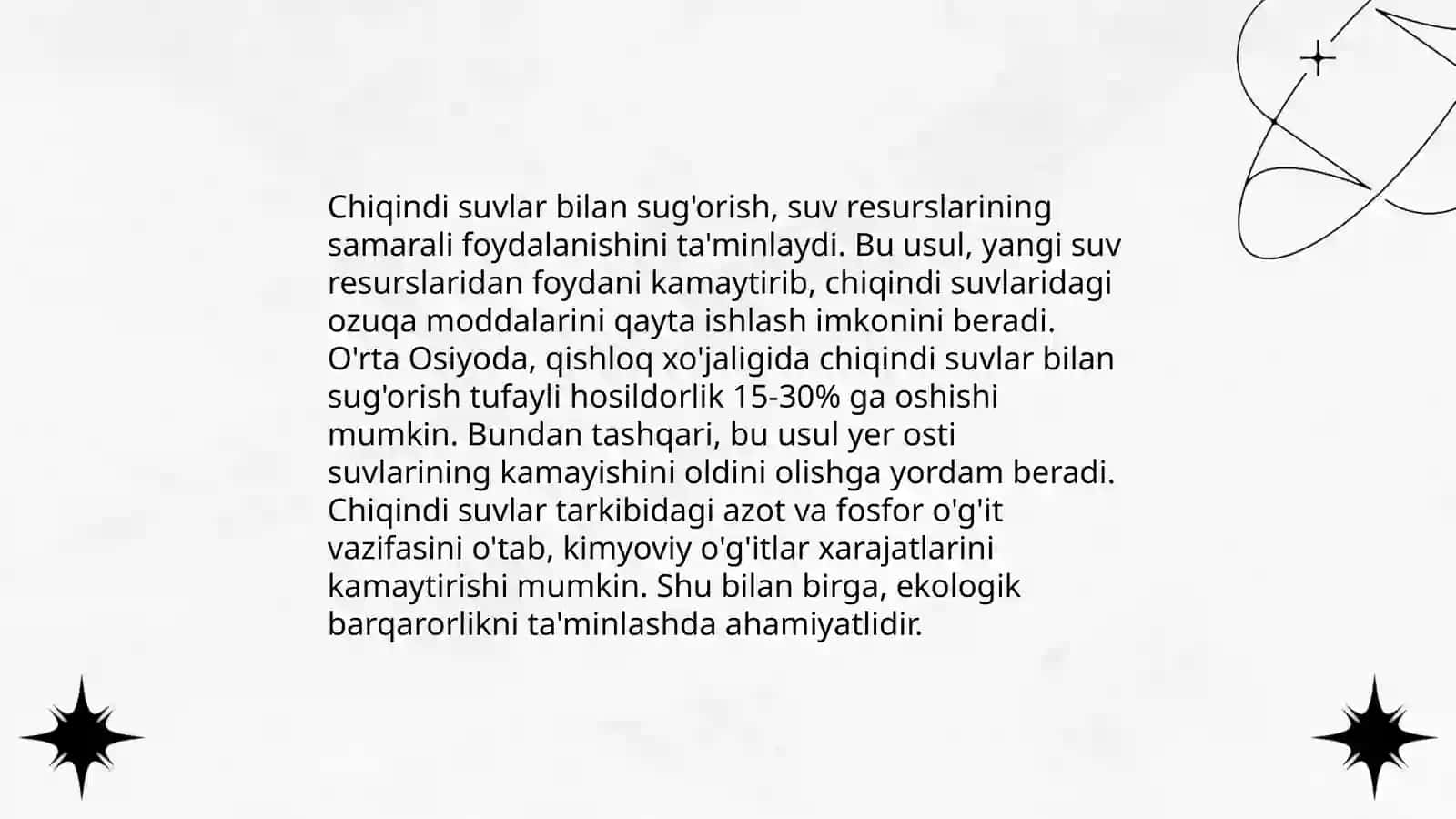 Chiqindi suvlar bilan sug'orish, suv resurslarining samarali foydalanishini ta'minlaydi. Bu usul, yangi suv resurslaridan foydani kamaytirib, chiqindi suvlaridagi ozuqa moddalarini qayta ishlash imkonini beradi. O'rta Osiyoda, qishloq xo'jaligida chiqindi suvlar bilan sug'orish tufayli hosildorlik 15-30% ga oshishi mumkin. Bundan tashqari, bu usul yer osti suvlarining kamayishini oldini olishga yordam beradi. Chiqindi suvlar tarkibidagi azot va fosfor o'g'it vazifasini o'tab, kimyoviy o'g'itlar xarajatlarini kamaytirishi mumkin. Shu bilan birga, ekologik barqarorlikni ta'minlashda ahamiyatlidir.